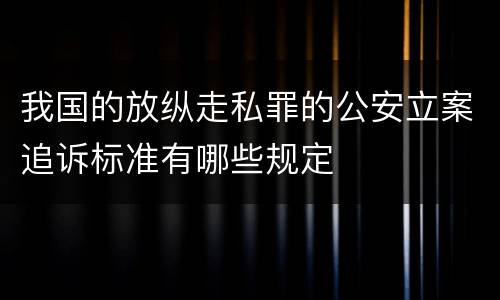 我国的放纵走私罪的公安立案追诉标准有哪些规定